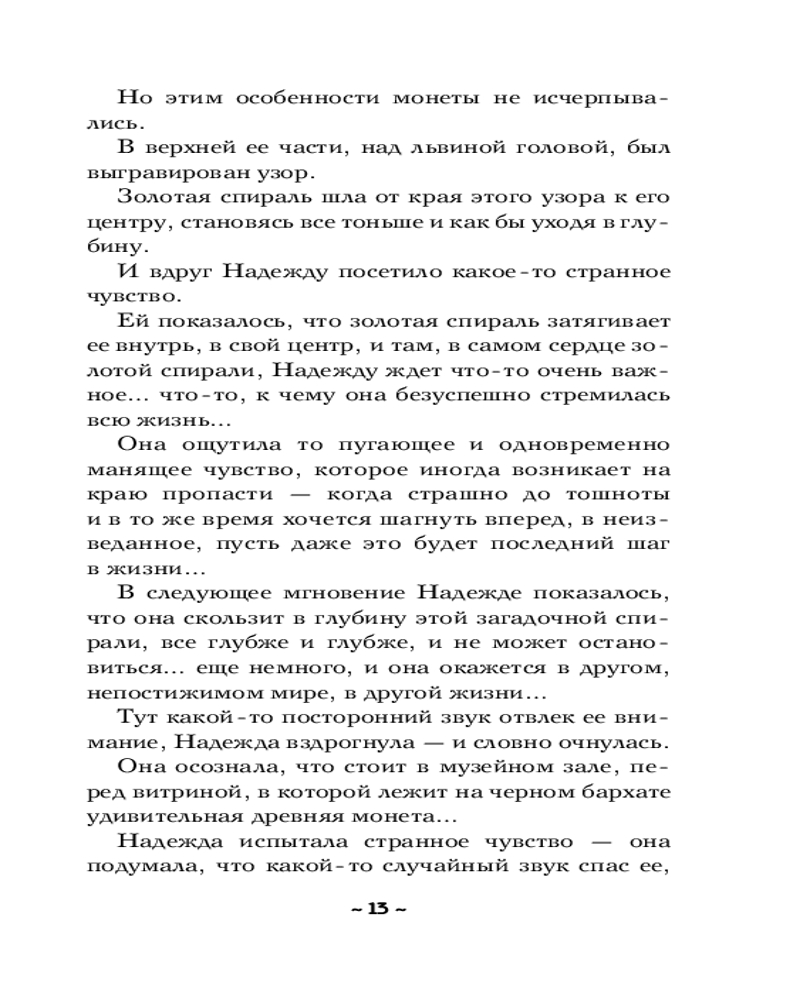 Но этим особенности монеты не исчерпывались.

В верхней ее части, над львиной головой, был выгравирован узор.

Золотая спираль шла от края этого узора к его центру, становясь все тоньше и как бы уходя в глубину.

И вдруг Надежду посетило какое-то странное чувство.

Ей показалось, что золотая спираль затягивает ее внутрь, в свой центр, и там, в самом сердце золотой спирали, Надежду ждет что-то очень важное... что-то, к чему она безуспешно стремилась всю жизнь...

Она ощутила то пугающее и одновременно манящее чувство, которое иногда возникает на краю пропасти — когда страшно до тошноты и в то же время хочется шагнуть вперед, в неизведанное, пусть даже это будет последний шаг в жизни...

В следующее мгновение Надежде показалось, что она скользит в глубину этой загадочной спирали, все глубже и глубже, и не может остановиться... еще немного, и она окажется в другом, непостижимом мире, в другой жизни...

Тут какой-то посторонний звук отвлек ее внимание, Надежда вздрогнула — и словно очнулась.

Она осознала, что стоит в музейном зале, перед витриной, в которой лежит на черном бархате удивительная древняя монета...

Надежда испытала странное чувство — она подумала, что какой-то случайный звук спас ее,

~ 13 ~